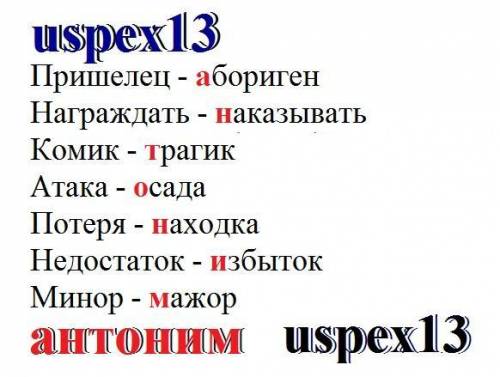 uspex13

Пришелец - абориген
Награждать - наказывать
Комик - трагик
Атака - осада
Потеря - находка
Недостаток - избыток
Минор - мажор

антоним uspex13